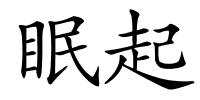 眠起